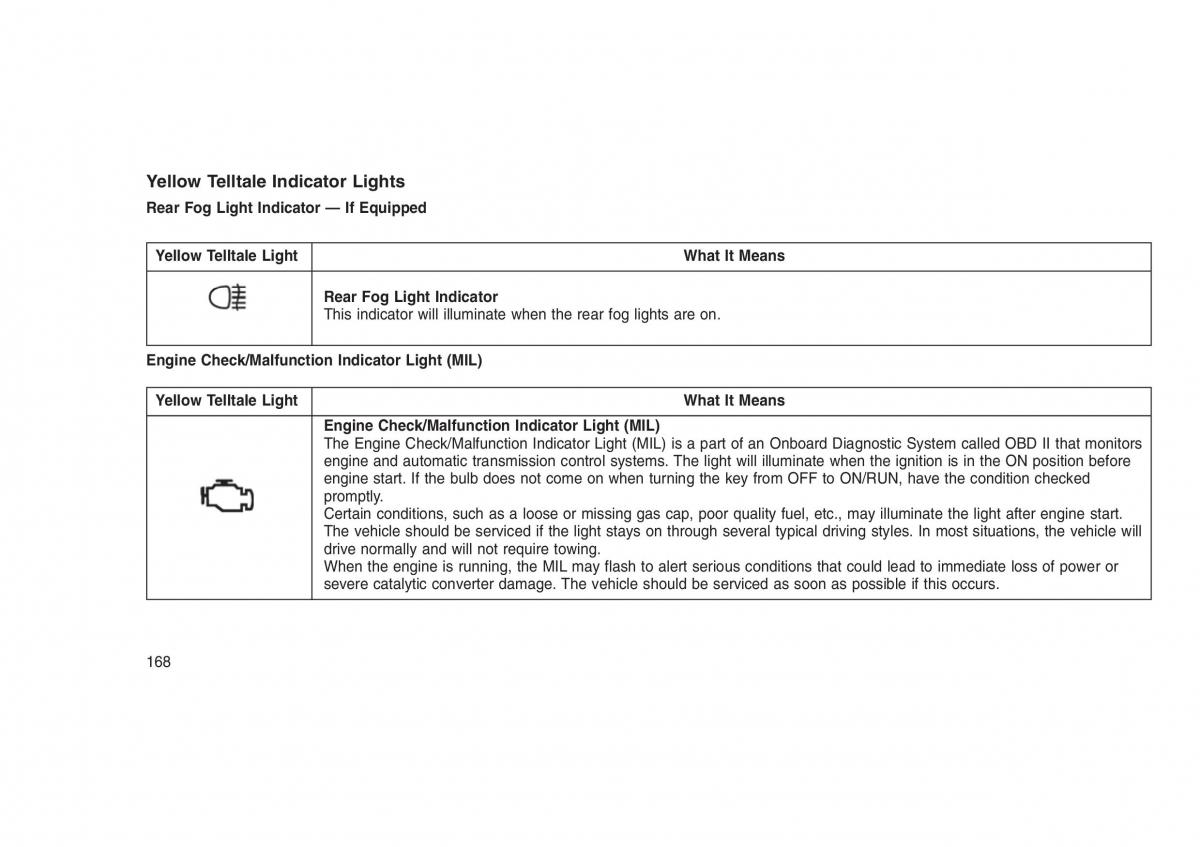 Yellow Telltale Indicator Lights

Rear Fog Light Indicator — If Equipped

| Yellow Telltale Light | What It Means |
|---|---|
| | **Rear Fog Light Indicator** This indicator will illuminate when the rear fog lights are on. |

Engine Check/Malfunction Indicator Light (MIL)

| Yellow Telltale Light | What It Means |
|---|---|
| | **Engine Check/Malfunction Indicator Light (MIL)** The Engine Check/Malfunction Indicator Light (MIL) is a part of an Onboard Diagnostic System called OBD II that monitors engine and automatic transmission control systems. The light will illuminate when the ignition is in the ON position before engine start. If the bulb does not come on when turning the key from OFF to ON/RUN, have the condition checked promptly. Certain conditions, such as a loose or missing gas cap, poor quality fuel, etc., may illuminate the light after engine start. The vehicle should be serviced if the light stays on through several typical driving styles. In most situations, the vehicle will drive normally and will not require towing. When the engine is running, the MIL may flash to alert serious conditions that could lead to immediate loss of power or severe catalytic converter damage. The vehicle should be serviced as soon as possible if this occurs. |

168